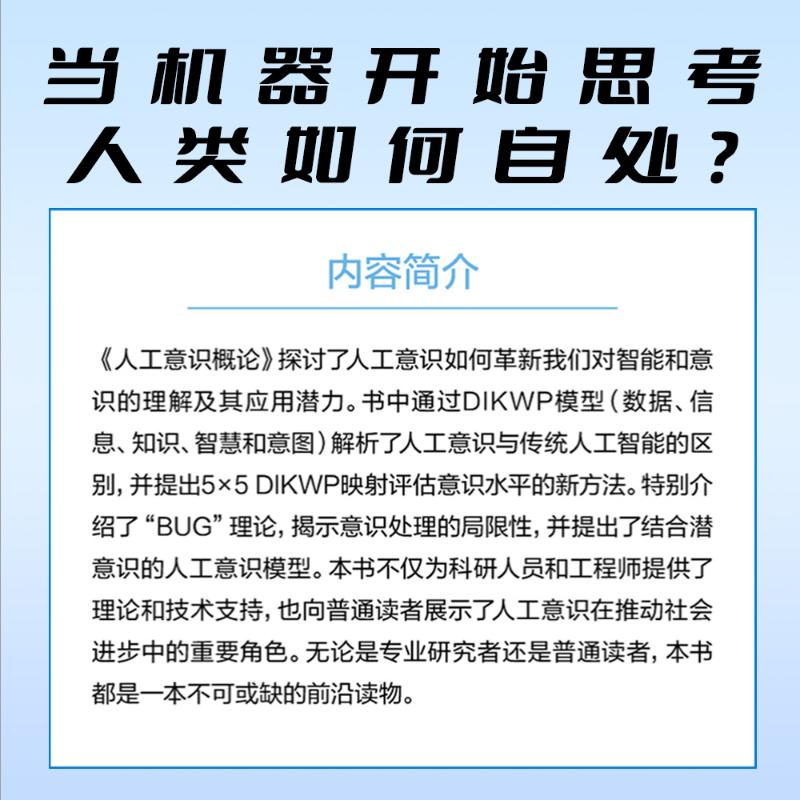 当机器开始思考
人类如何自处？

内容简介

《人工意识概论》探讨了人工意识如何革新我们对智能和意识的理解及其应用潜力。书中通过DIKWP模型（数据、信息、知识、智慧和意图）解析了人工意识与传统人工智能的区别，并提出5×5 DIKWP映射评估意识水平的新方法。特别介绍了“BUG”理论，揭示意识处理的局限性，并提出了结合潜意识的人工意识模型。本书不仅为科研人员和工程师提供了理论和技术支持，也向普通读者展示了人工意识在推动社会进步中的重要角色。无论是专业研究者还是普通读者，本书都是一本不可或缺的前沿读物。